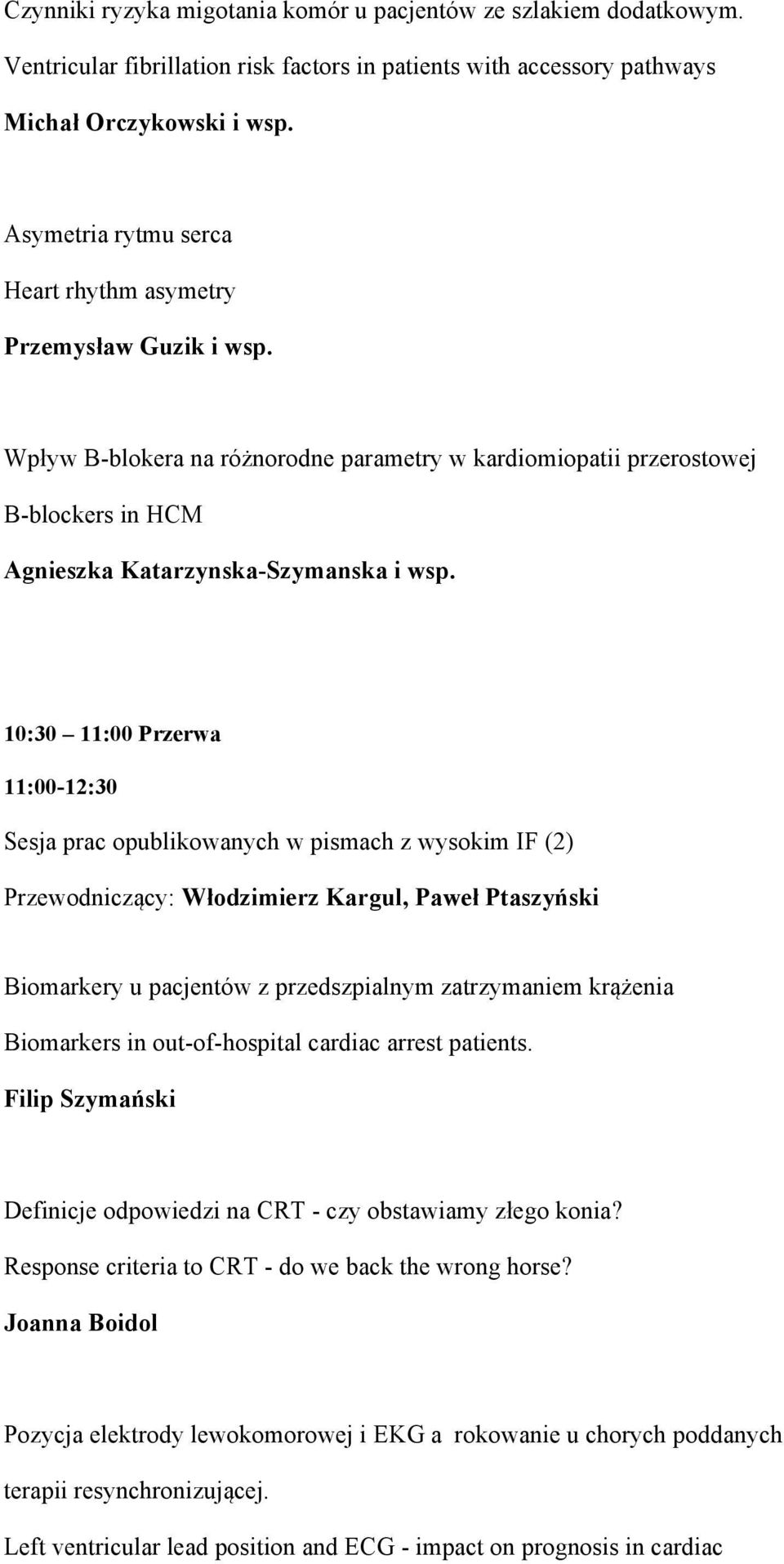 Czynniki ryzyka migotania komór u pacjentów ze szlakiem dodatkowym.
Ventricular fibrillation risk factors in patients with accessory pathways
Michał Orczykowski i wsp.

Asymetria rytmu serca
Heart rhythm asymetry
Przemysław Guzik i wsp.

Wpływ B-blokera na różnorodne parametry w kardiomiopatii przerostowej
B-blockers in HCM
Agnieszka Katarzynska-Szymanska i wsp.

10:30 – 11:00 Przerwa
11:00-12:30
Sesja prac opublikowanych w pismach z wysokim IF (2)
Przewodniczący: Włodzimierz Kargul, Paweł Ptaszyński

Biomarkery u pacjentów z przedszpialnym zatrzymaniem krążenia
Biomarkers in out-of-hospital cardiac arrest patients.
Filip Szymański

Definicje odpowiedzi na CRT - czy obstawiamy złego konia?
Response criteria to CRT - do we back the wrong horse?
Joanna Boidol

Pozycja elektrody lewokomorowej i EKG a rokowanie u chorych poddanych terapii resynchronizującej.
Left ventricular lead position and ECG - impact on prognosis in cardiac